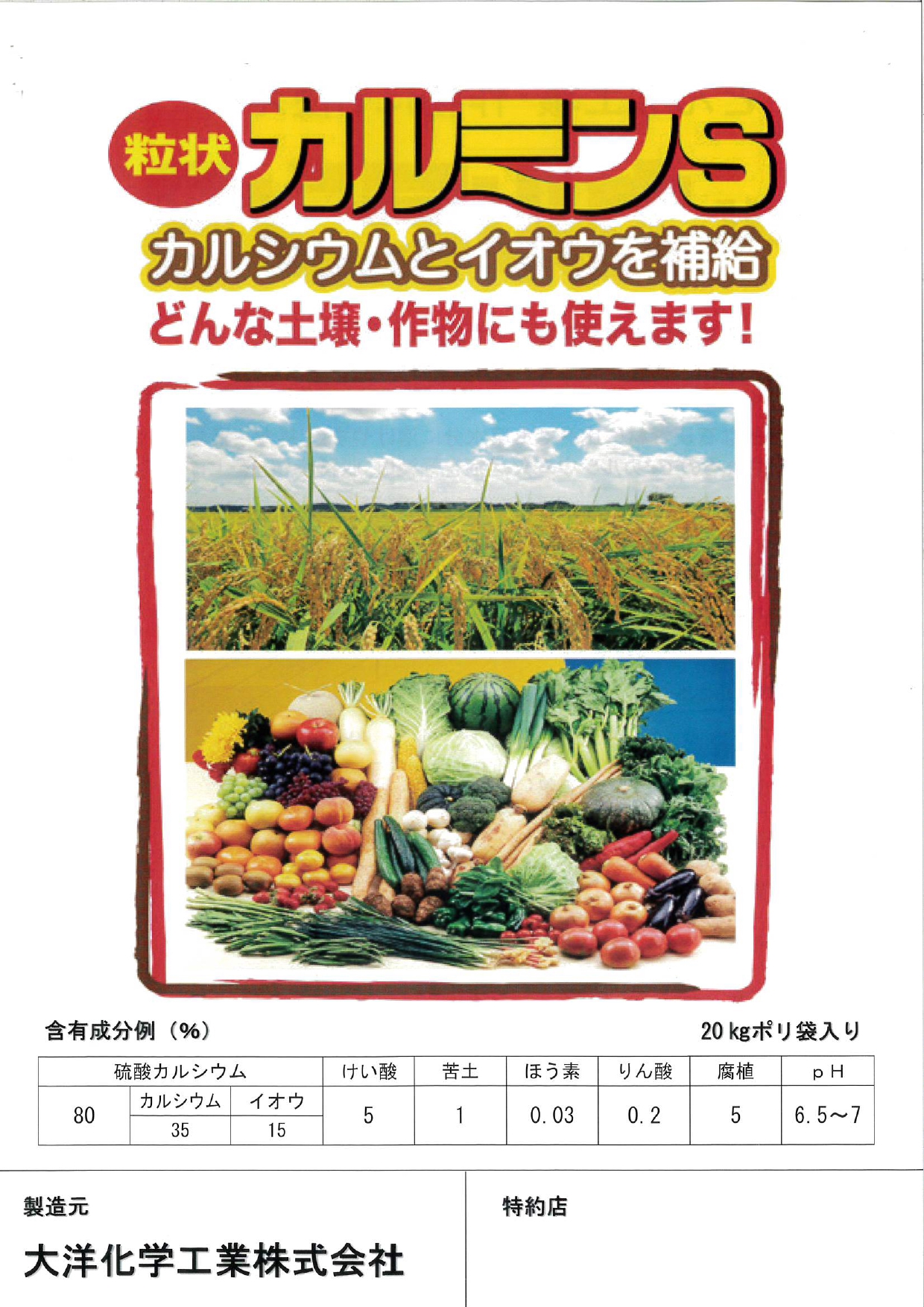 粒状 カルミンS

カルシウムとイオウを補給

どんな土壌・作物にも使えます!

含有成分例(%)

20kgポリ袋入り

| 硫酸カルシウム | | | けい酸 | 苦土 | ほう素 | りん酸 | 腐植 | pH |
|---|---|---|---|---|---|---|---|---|
| 80 | カルシウム | イオウ | 5 | 1 | 0.03 | 0.2 | 5 | 6.5~7 |
| | 35 | 15 | | | | | | |

製造元

大洋化学工業株式会社

特約店